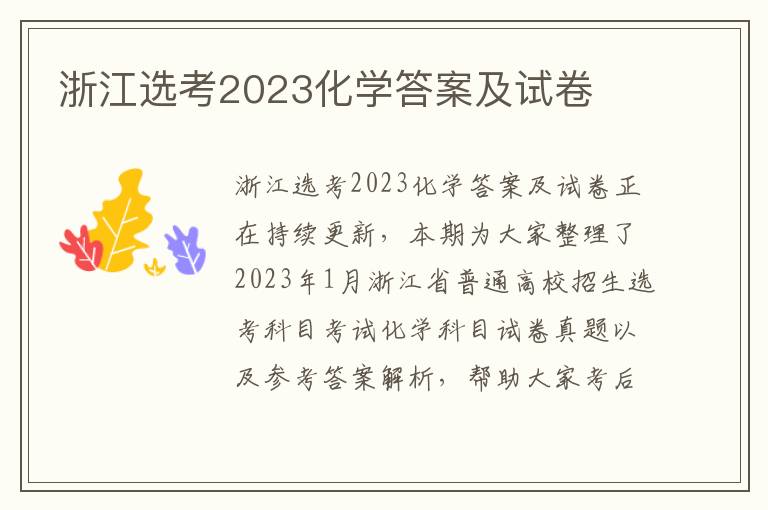 浙江选考2023化学答案及试卷

浙江选考2023化学答案及试卷正在持续更新，本期为大家整理了2023年1月浙江省普通高校招生选考科目考试化学科目试卷真题以及参考答案解析，帮助大家考后